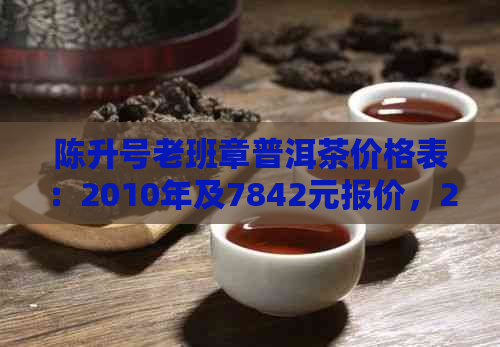 陈升号老班章普洱茶价格表：2010年及7842元报价，2